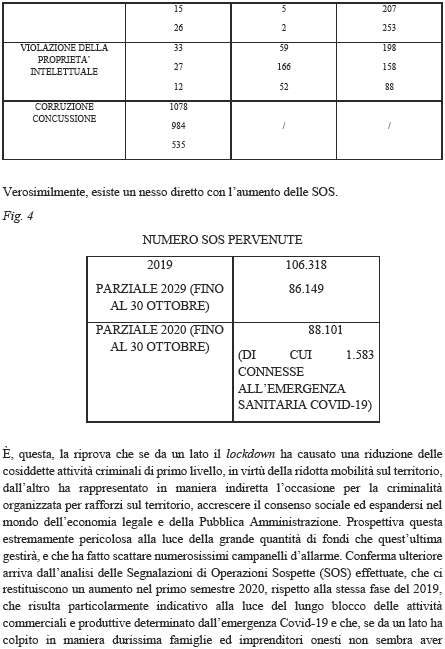 |  | 15<br>26 | 5<br>2 | 207<br>253 |
|---|---|---|---|
| VIOLAZIONE DELLA PROPRIETA' INTELETTUALE | 33<br>27<br>12 | 59<br>166<br>52 | 198<br>158<br>88 |
| CORRUZIONE CONCUSSIONE | 1078<br>984<br>535 | / | / |

Verosimilmente, esiste un nesso diretto con l'aumento delle SOS.

Fig. 4

NUMERO SOS PERVENUTE

| 2019<br>PARZIALE 2029 (FINO AL 30 OTTOBRE) | 106.318<br>86.149 |
|---|---|
| PARZIALE 2020 (FINO AL 30 OTTOBRE) | 88.101<br>(DI CUI 1.583 CONNESSE ALL'EMERGENZA SANITARIA COVID-19) |

È, questa, la riprova che se da un lato il lockdown ha causato una riduzione delle cosiddette attività criminali di primo livello, in virtù della ridotta mobilità sul territorio, dall'altro ha rappresentato in maniera indiretta l'occasione per la criminalità organizzata per rafforzi sul territorio, accrescere il consenso sociale ed espandersi nel mondo dell'economia legale e della Pubblica Amministrazione. Prospettiva questa estremamente pericolosa alla luce della grande quantità di fondi che quest'ultima gestirà, e che ha fatto scattare numerosissimi campanelli d'allarme. Conferma ulteriore arriva dall'analisi delle Segnalazioni di Operazioni Sospette (SOS) effettuate, che ci restituiscono un aumento nel primo semestre 2020, rispetto alla stessa fase del 2019, che risulta particolarmente indicativo alla luce del lungo blocco delle attività commerciali e produttive determinato dall'emergenza Covid-19 e che, se da un lato ha colpito in maniera durissima famiglie ed imprenditori onesti non sembra aver